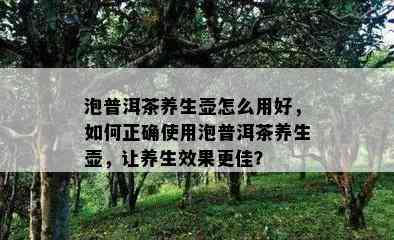 泡普洱茶养生壶怎么用好，如何正确使用泡普洱茶养生壶，让养生效果更佳？